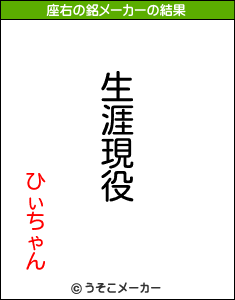 座右の銘メーカーの結果

生涯現役

ひぃちゃん

© うそこメーカー